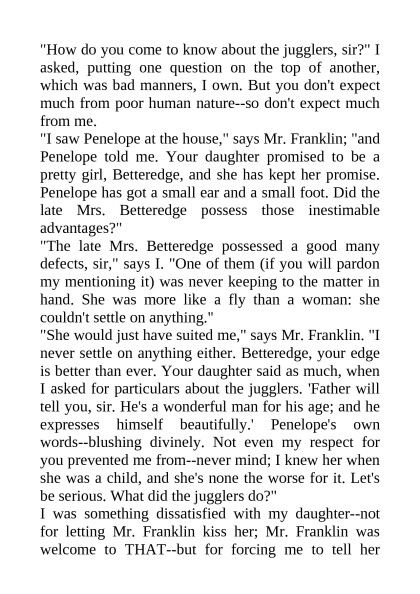 "How do you come to know about the jugglers, sir?" I asked, putting one question on the top of another, which was bad manners, I own. But you don't expect much from poor human nature--so don't expect much from me.

"I saw Penelope at the house," says Mr. Franklin; "and Penelope told me. Your daughter promised to be a pretty girl, Betteredge, and she has kept her promise. Penelope has got a small ear and a small foot. Did the late Mrs. Betteredge possess those inestimable advantages?"

"The late Mrs. Betteredge possessed a good many defects, sir," says I. "One of them (if you will pardon my mentioning it) was never keeping to the matter in hand. She was more like a fly than a woman: she couldn't settle on anything."

"She would just have suited me," says Mr. Franklin. "I never settle on anything either. Betteredge, your edge is better than ever. Your daughter said as much, when I asked for particulars about the jugglers. 'Father will tell you, sir. He's a wonderful man for his age; and he expresses himself beautifully.' Penelope's own words--blushing divinely. Not even my respect for you prevented me from--never mind; I knew her when she was a child, and she's none the worse for it. Let's be serious. What did the jugglers do?"

I was something dissatisfied with my daughter--not for letting Mr. Franklin kiss her; Mr. Franklin was welcome to THAT--but for forcing me to tell her